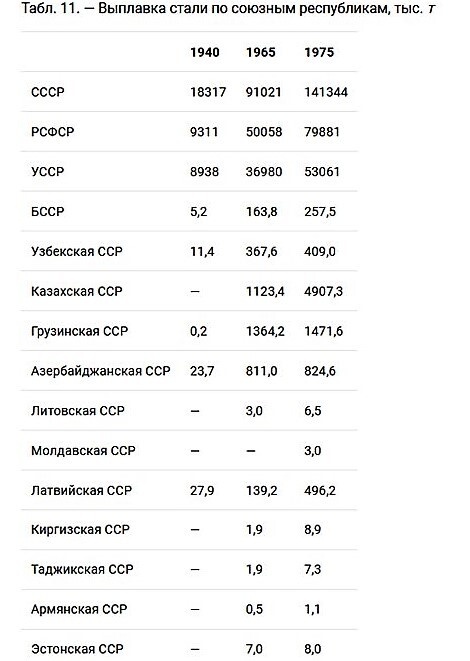 Табл. 11. — Выплавка стали по союзным республикам, тыс. т

|  | 1940 | 1965 | 1975 |
|---|---|---|---|
| СССР | 18317 | 91021 | 141344 |
| РСФСР | 9311 | 50058 | 79881 |
| УССР | 8938 | 36980 | 53061 |
| БССР | 5,2 | 163,8 | 257,5 |
| Узбекская ССР | 11,4 | 367,6 | 409,0 |
| Казахская ССР | — | 1123,4 | 4907,3 |
| Грузинская ССР | 0,2 | 1364,2 | 1471,6 |
| Азербайджанская ССР | 23,7 | 811,0 | 824,6 |
| Литовская ССР | — | 3,0 | 6,5 |
| Молдавская ССР | — | — | 3,0 |
| Латвийская ССР | 27,9 | 139,2 | 496,2 |
| Киргизская ССР | — | 1,9 | 8,9 |
| Таджикская ССР | — | 1,9 | 7,3 |
| Армянская ССР | — | 0,5 | 1,1 |
| Эстонская ССР | — | 7,0 | 8,0 |